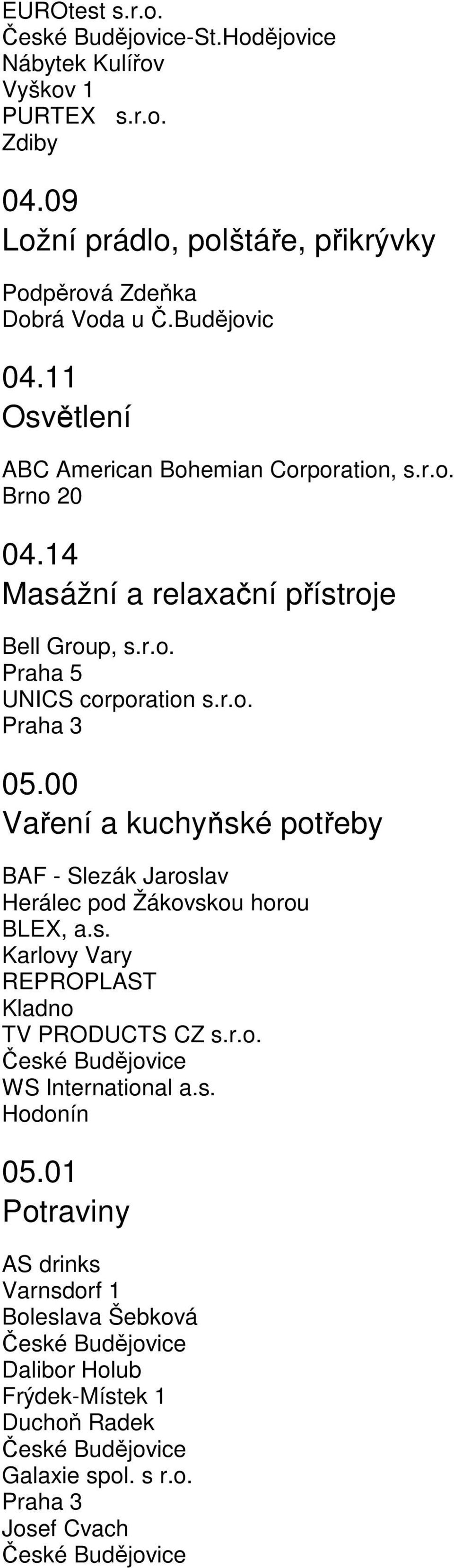 EUROtest s.r.o.
České Budějovice-St.Hodějovice
Nábytek Kulířov
Vyškov 1
PURTEX s.r.o.
Zdiby

04.09
Ložní prádlo, polštáře, přikrývky

Podpěrová Zdeňka
Dobrá Voda u Č.Budějovic

04.11
Osvětlení

ABC American Bohemian Corporation, s.r.o.
Brno 20

04.14
Masážní a relaxační přístroje

Bell Group, s.r.o.
Praha 5
UNICS corporation s.r.o.
Praha 3

05.00
Vaření a kuchyňské potřeby

BAF - Slezák Jaroslav
Herálec pod Žákovskou horou
BLEX, a.s.
Karlovy Vary
REPROPLAST
Kladno
TV PRODUCTS CZ s.r.o.
České Budějovice
WS International a.s.
Hodonín

05.01
Potraviny

AS drinks
Varnsdorf 1
Boleslava Šebková
České Budějovice
Dalibor Holub
Frýdek-Místek 1
Duchoň Radek
České Budějovice
Galaxie spol. s r.o.
Praha 3
Josef Cvach
České Budějovice